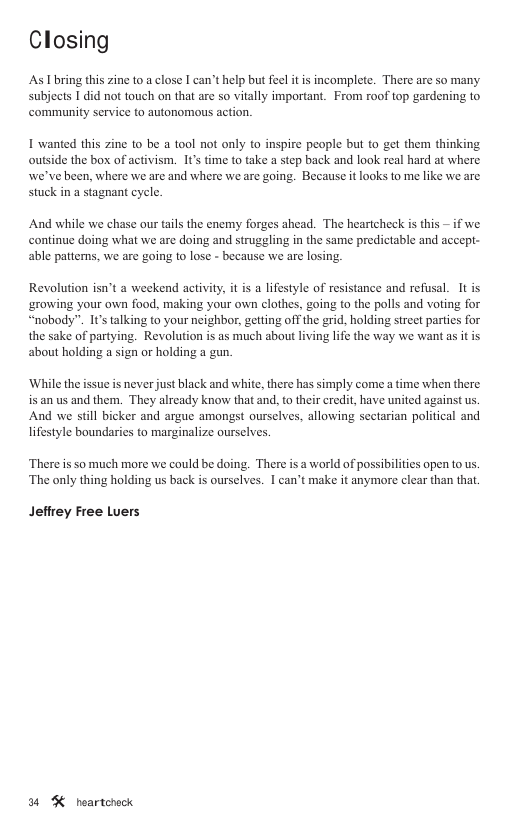 Closing

As I bring this zine to a close I can't help but feel it is incomplete. There are so many subjects I did not touch on that are so vitally important. From roof top gardening to community service to autonomous action.

I wanted this zine to be a tool not only to inspire people but to get them thinking outside the box of activism. It's time to take a step back and look real hard at where we've been, where we are and where we are going. Because it looks to me like we are stuck in a stagnant cycle.

And while we chase our tails the enemy forges ahead. The heartcheck is this – if we continue doing what we are doing and struggling in the same predictable and acceptable patterns, we are going to lose - because we are losing.

Revolution isn't a weekend activity, it is a lifestyle of resistance and refusal. It is growing your own food, making your own clothes, going to the polls and voting for "nobody". It's talking to your neighbor, getting off the grid, holding street parties for the sake of partying. Revolution is as much about living life the way we want as it is about holding a sign or holding a gun.

While the issue is never just black and white, there has simply come a time when there is an us and them. They already know that and, to their credit, have united against us. And we still bicker and argue amongst ourselves, allowing sectarian political and lifestyle boundaries to marginalize ourselves.

There is so much more we could be doing. There is a world of possibilities open to us. The only thing holding us back is ourselves. I can't make it anymore clear than that.

Jeffrey Free Luers

34 heartcheck